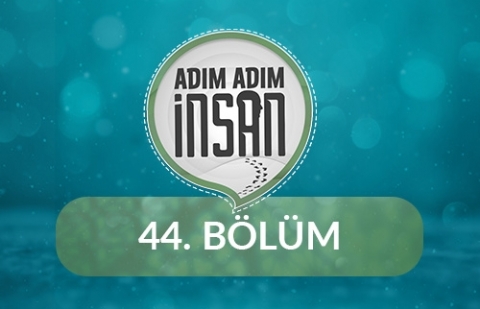 ADIM ADIM
İNSAN

44. BÖLÜM